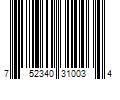 7 52340 31003 4